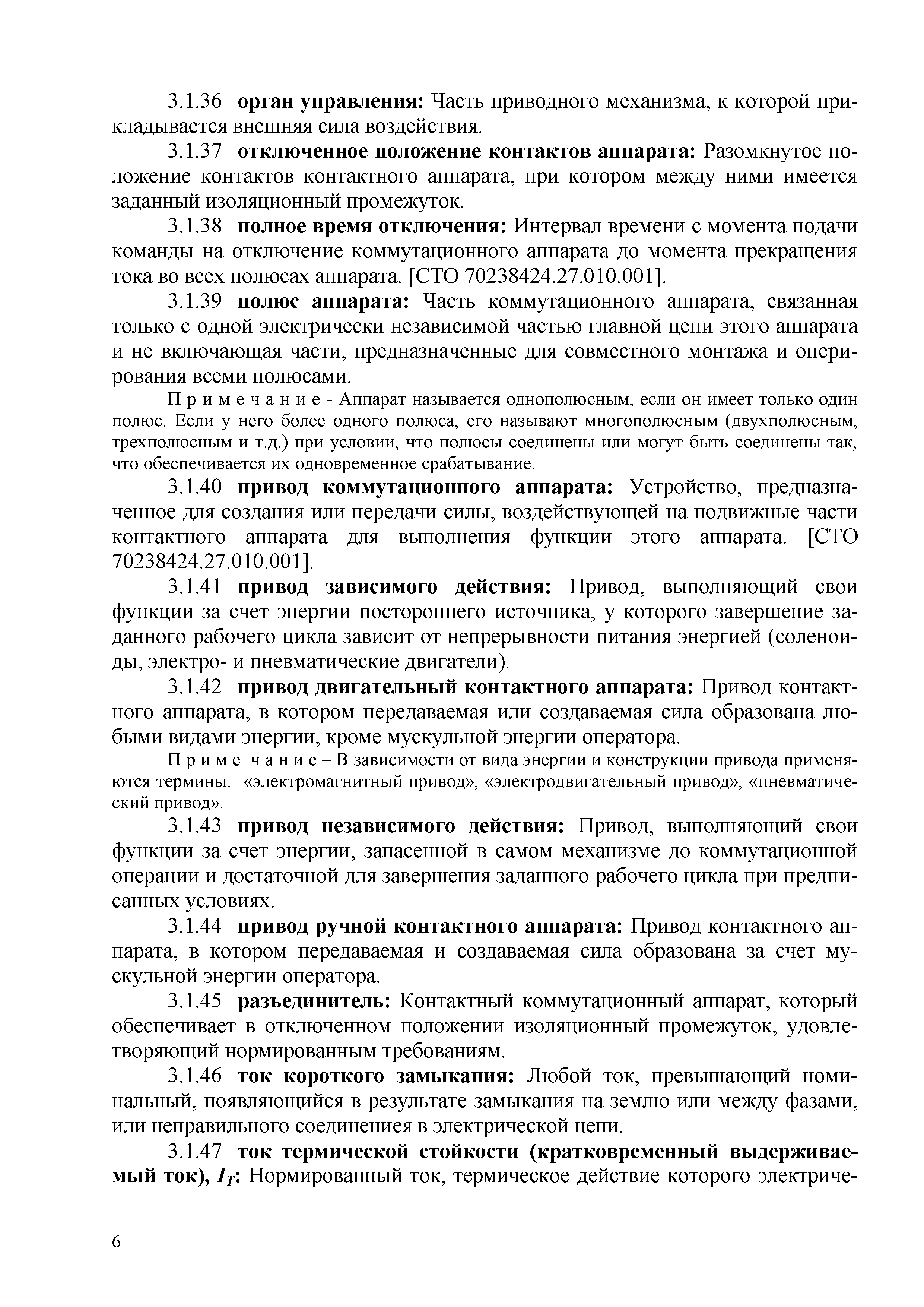 3.1.36 орган управления: Часть приводного механизма, к которой прикладывается внешняя сила воздействия.

3.1.37 отключенное положение контактов аппарата: Разомкнутое положение контактов контактного аппарата, при котором между ними имеется заданный изоляционный промежуток.

3.1.38 полное время отключения: Интервал времени с момента подачи команды на отключение коммутационного аппарата до момента прекращения тока во всех полюсах аппарата. [СТО 70238424.27.010.001].

3.1.39 полюс аппарата: Часть коммутационного аппарата, связанная только с одной электрически независимой частью главной цепи этого аппарата и не включающая части, предназначенные для совместного монтажа и оперирования всеми полюсами.

П р и м е ч а н и е - Аппарат называется однополюсным, если он имеет только один полюс. Если у него более одного полюса, его называют многополюсным (двухполюсным, трехполюсным и т.д.) при условии, что полюсы соединены или могут быть соединены так, что обеспечивается их одновременное срабатывание.

3.1.40 привод коммутационного аппарата: Устройство, предназначенное для создания или передачи силы, воздействующей на подвижные части контактного аппарата для выполнения функции этого аппарата. [СТО 70238424.27.010.001].

3.1.41 привод зависимого действия: Привод, выполняющий свои функции за счет энергии постороннего источника, у которого завершение заданного рабочего цикла зависит от непрерывности питания энергией (соленоиды, электро- и пневматические двигатели).

3.1.42 привод двигательный контактного аппарата: Привод контактного аппарата, в котором передаваемая или создаваемая сила образована любыми видами энергии, кроме мускульной энергии оператора.

П р и м е ч а н и е – В зависимости от вида энергии и конструкции привода применяются термины: «электромагнитный привод», «электродвигательный привод», «пневматический привод».

3.1.43 привод независимого действия: Привод, выполняющий свои функции за счет энергии, запасенной в самом механизме до коммутационной операции и достаточной для завершения заданного рабочего цикла при предписанных условиях.

3.1.44 привод ручной контактного аппарата: Привод контактного аппарата, в котором передаваемая и создаваемая сила образована за счет мускульной энергии оператора.

3.1.45 разъединитель: Контактный коммутационный аппарат, который обеспечивает в отключенном положении изоляционный промежуток, удовлетворяющий нормированным требованиям.

3.1.46 ток короткого замыкания: Любой ток, превышающий номинальный, появляющийся в результате замыкания на землю или между фазами, или неправильного соединениея в электрической цепи.

3.1.47 ток термической стойкости (кратковременный выдерживаемый ток), $I_T$: Нормированный ток, термическое действие которого электриче-

6